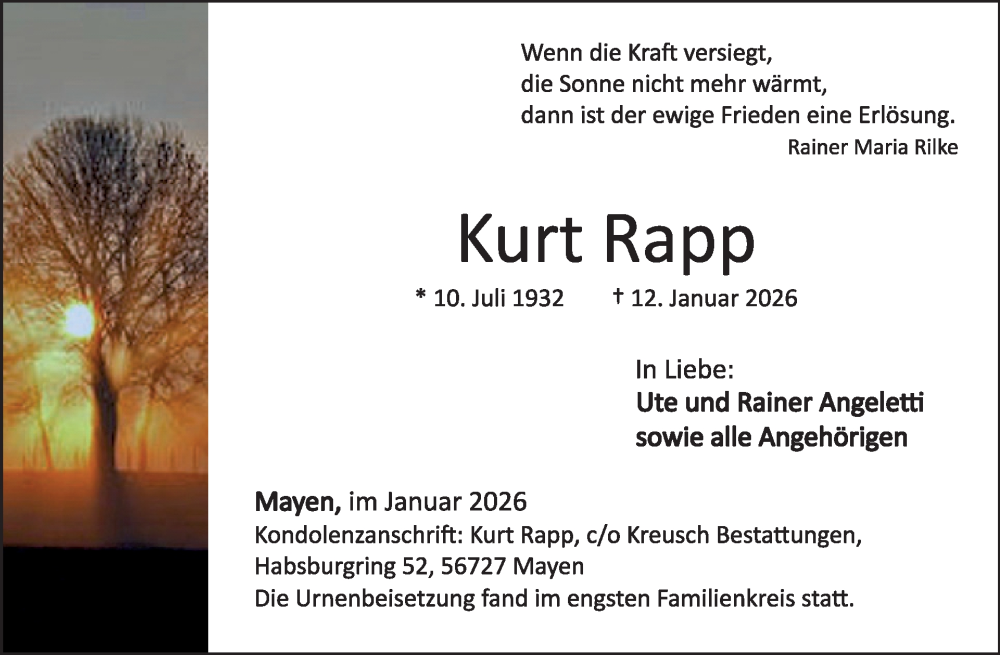 Wenn die Kraft versiegt,
die Sonne nicht mehr wärmt,
dann ist der ewige Frieden eine Erlösung.
Rainer Maria Rilke

Kurt Rapp

* 10. Juli 1932 † 12. Januar 2026

In Liebe:
Ute und Rainer Angeletti
sowie alle Angehörigen

Mayen, im Januar 2026
Kondolenzanschrift: Kurt Rapp, c/o Kreusch Bestattungen,
Habsburgring 52, 56727 Mayen
Die Urnenbeisetzung fand im engsten Familienkreis statt.